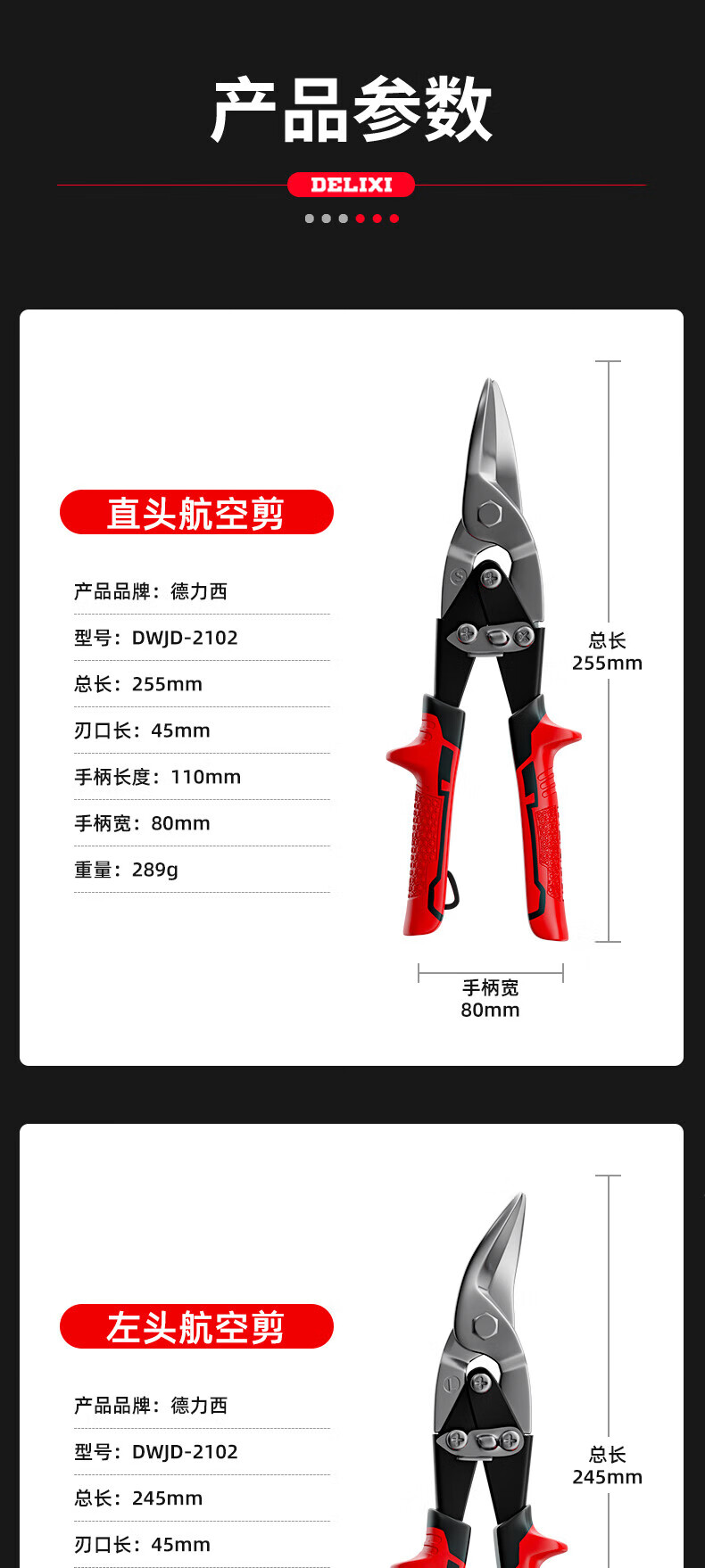 产品参数

DELIXI

直头航空剪

产品品牌：德力西

型号：DWJD-2102

总长：255mm

刃口长：45mm

手柄长度：110mm

手柄宽：80mm

重量：289g

总长
255mm

手柄宽
80mm

左头航空剪

产品品牌：德力西

型号：DWJD-2102

总长：245mm

刃口长：45mm

总长
245mm